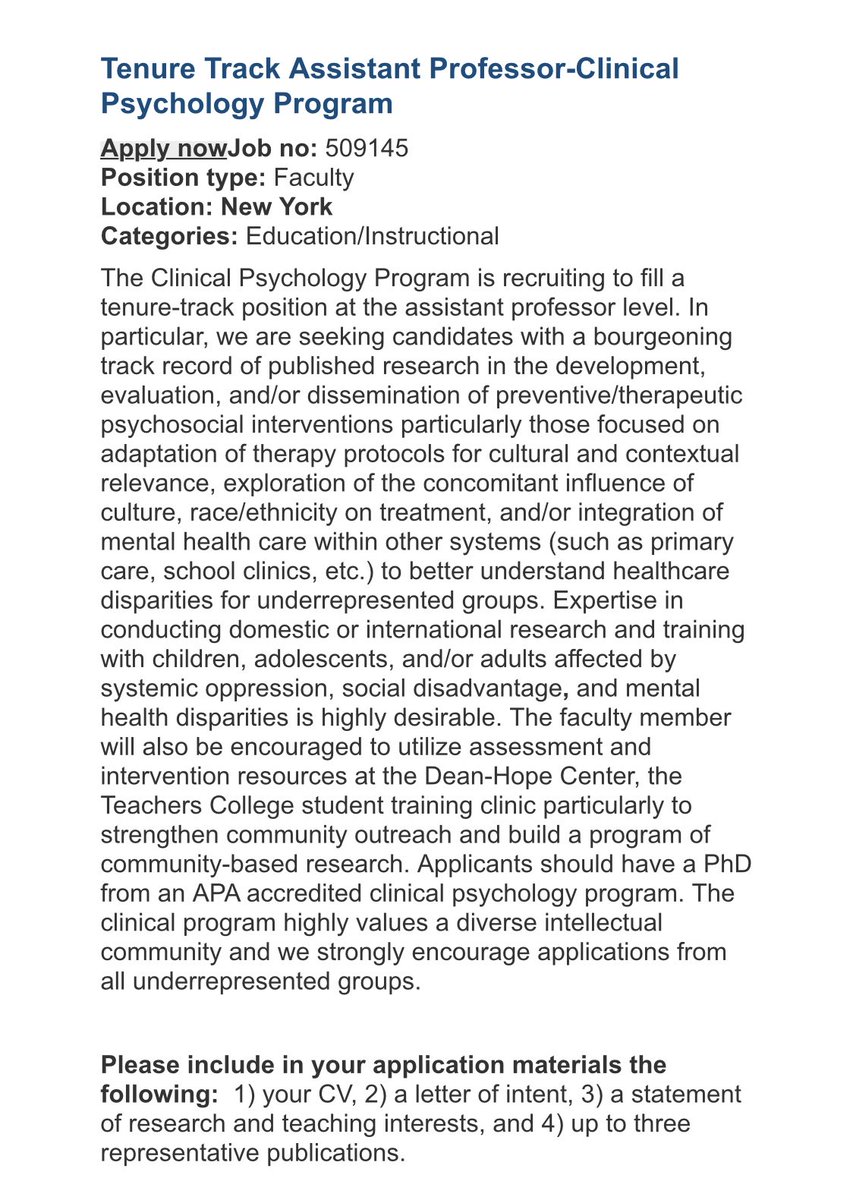 Tenure Track Assistant Professor-Clinical Psychology Program

Apply nowJob no: 509145
Position type: Faculty
Location: New York
Categories: Education/Instructional

The Clinical Psychology Program is recruiting to fill a tenure-track position at the assistant professor level. In particular, we are seeking candidates with a bourgeoning track record of published research in the development, evaluation, and/or dissemination of preventive/therapeutic psychosocial interventions particularly those focused on adaptation of therapy protocols for cultural and contextual relevance, exploration of the concomitant influence of culture, race/ethnicity on treatment, and/or integration of mental health care within other systems (such as primary care, school clinics, etc.) to better understand healthcare disparities for underrepresented groups. Expertise in conducting domestic or international research and training with children, adolescents, and/or adults affected by systemic oppression, social disadvantage, and mental health disparities is highly desirable. The faculty member will also be encouraged to utilize assessment and intervention resources at the Dean-Hope Center, the Teachers College student training clinic particularly to strengthen community outreach and build a program of community-based research. Applicants should have a PhD from an APA accredited clinical psychology program. The clinical program highly values a diverse intellectual community and we strongly encourage applications from all underrepresented groups.

Please include in your application materials the following: 1) your CV, 2) a letter of intent, 3) a statement of research and teaching interests, and 4) up to three representative publications.